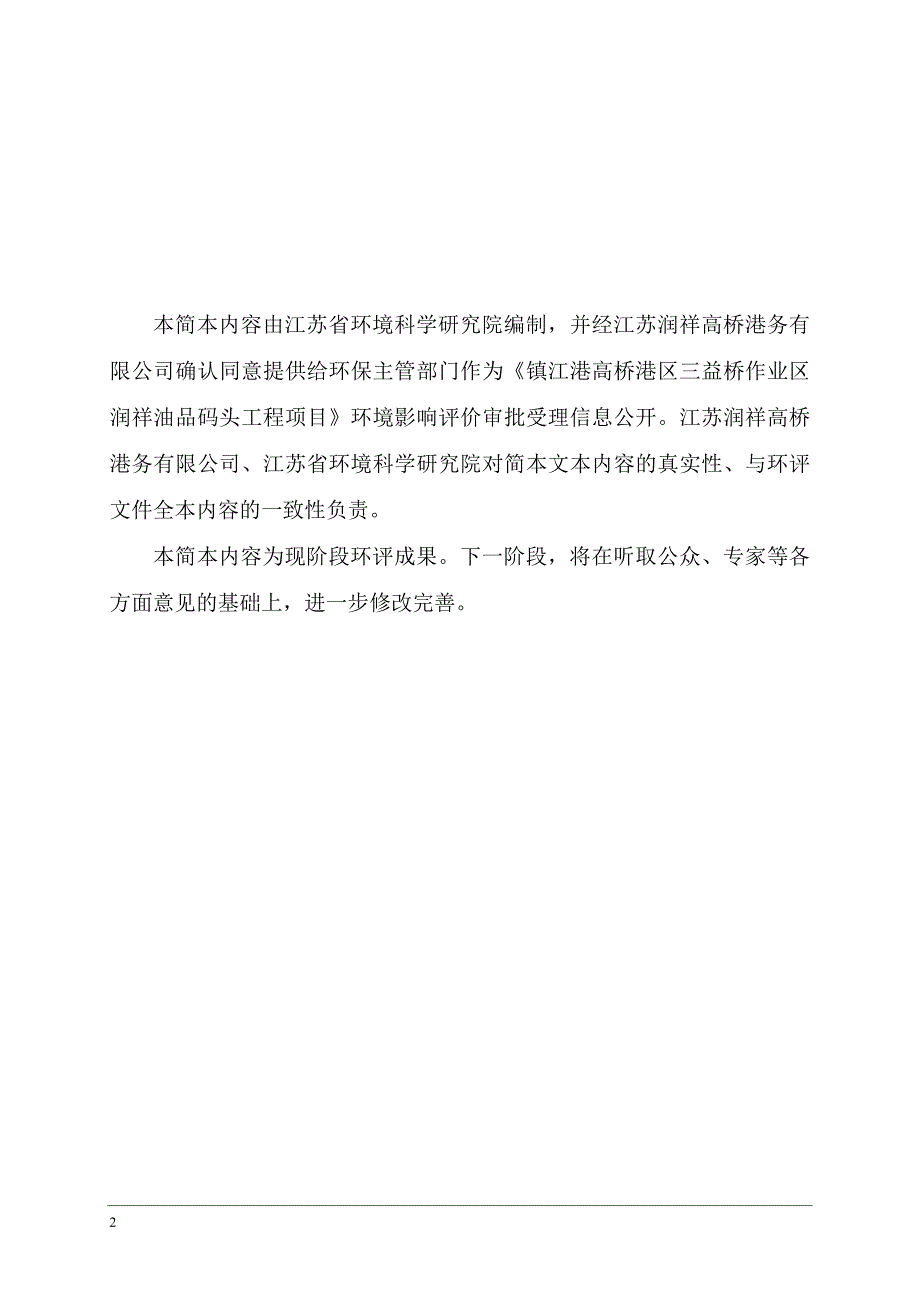 本简本内容由江苏省环境科学研究院编制，并经江苏润祥高桥港务有限公司确认同意提供给环保主管部门作为《镇江港高桥港区三益桥作业区润祥油品码头工程项目》环境影响评价审批受理信息公开。江苏润祥高桥港务有限公司、江苏省环境科学研究院对简本文本内容的真实性、与环评文件全本内容的一致性负责。

本简本内容为现阶段环评成果。下一阶段，将在听取公众、专家等各方面意见的基础上，进一步修改完善。

2